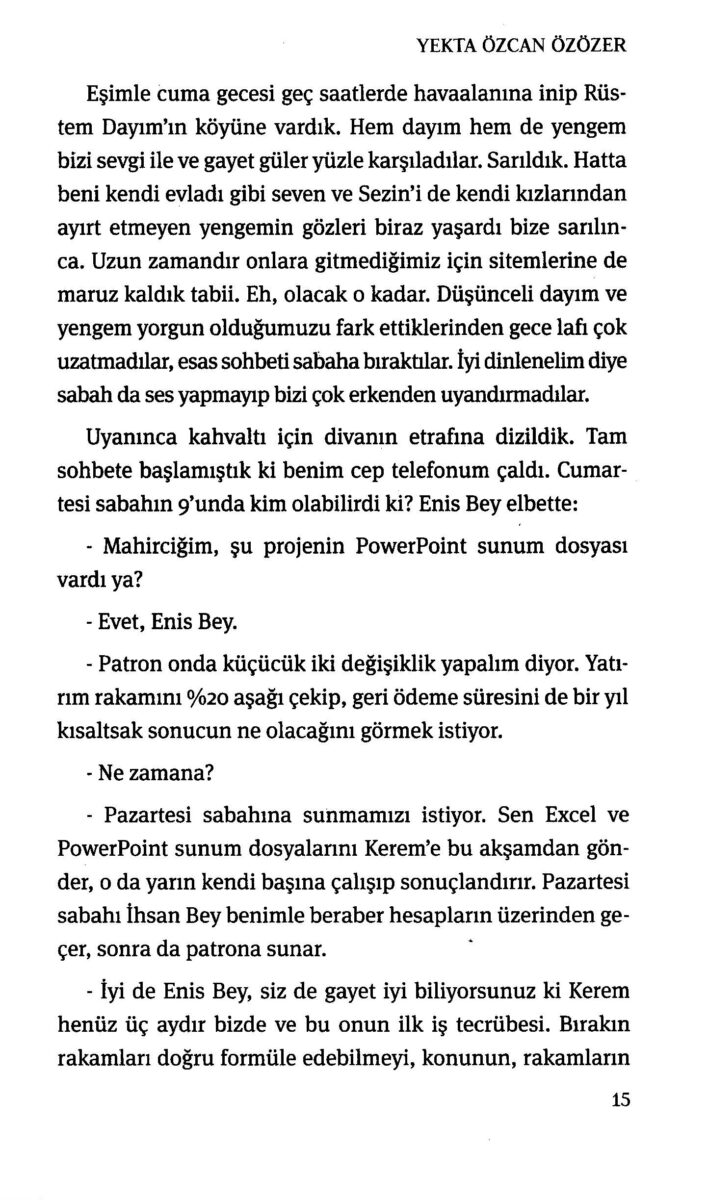 YEKTA ÖZCAN ÖZÖZER

Eşimle cuma gecesi geç saatlerde havaalanına inip Rüstem Dayım'ın köyüne vardık. Hem dayım hem de yengem bizi sevgi ile ve gayet güler yüzle karşıladılar. Sarıldık. Hatta beni kendi evladı gibi seven ve Sezin'i de kendi kızlarından ayırt etmeyen yengemin gözleri biraz yaşardı bize sarılınca. Uzun zamandır onlara gitmediğimiz için sitemlerine de maruz kaldık tabii. Eh, olacak o kadar. Düşünceli dayım ve yengem yorgun olduğumuzu fark ettiklerinden gece lafı çok uzatmadılar, esas sohbeti sabaha bıraktılar. İyi dinlenelim diye sabah da ses yapmayıp bizi çok erkenden uyandırmadılar.

Uyanınca kahvaltı için divanın etrafına dizildik. Tam sohbete başlamıştık ki benim cep telefonum çaldı. Cumartesi sabahın 9'unda kim olabilirdi ki? Enis Bey elbette:

- Mahirciğim, şu projenin PowerPoint sunum dosyası vardı ya?

- Evet, Enis Bey.

- Patron onda küçücük iki değişiklik yapalım diyor. Yatırım rakamını %20 aşağı çekip, geri ödeme süresini de bir yıl kısaltsak sonucun ne olacağını görmek istiyor.

- Ne zamana?

- Pazartesi sabahına sunmamızı istiyor. Sen Excel ve PowerPoint sunum dosyalarını Kerem'e bu akşamdan gönder, o da yarın kendi başına çalışıp sonuçlandırır. Pazartesi sabahı İhsan Bey benimle beraber hesapların üzerinden geçer, sonra da patrona sunar.

- İyi de Enis Bey, siz de gayet iyi biliyorsunuz ki Kerem henüz üç aydır bizde ve bu onun ilk iş tecrübesi. Bırakın rakamları doğru formüle edebilmeyi, konunun, rakamların

15